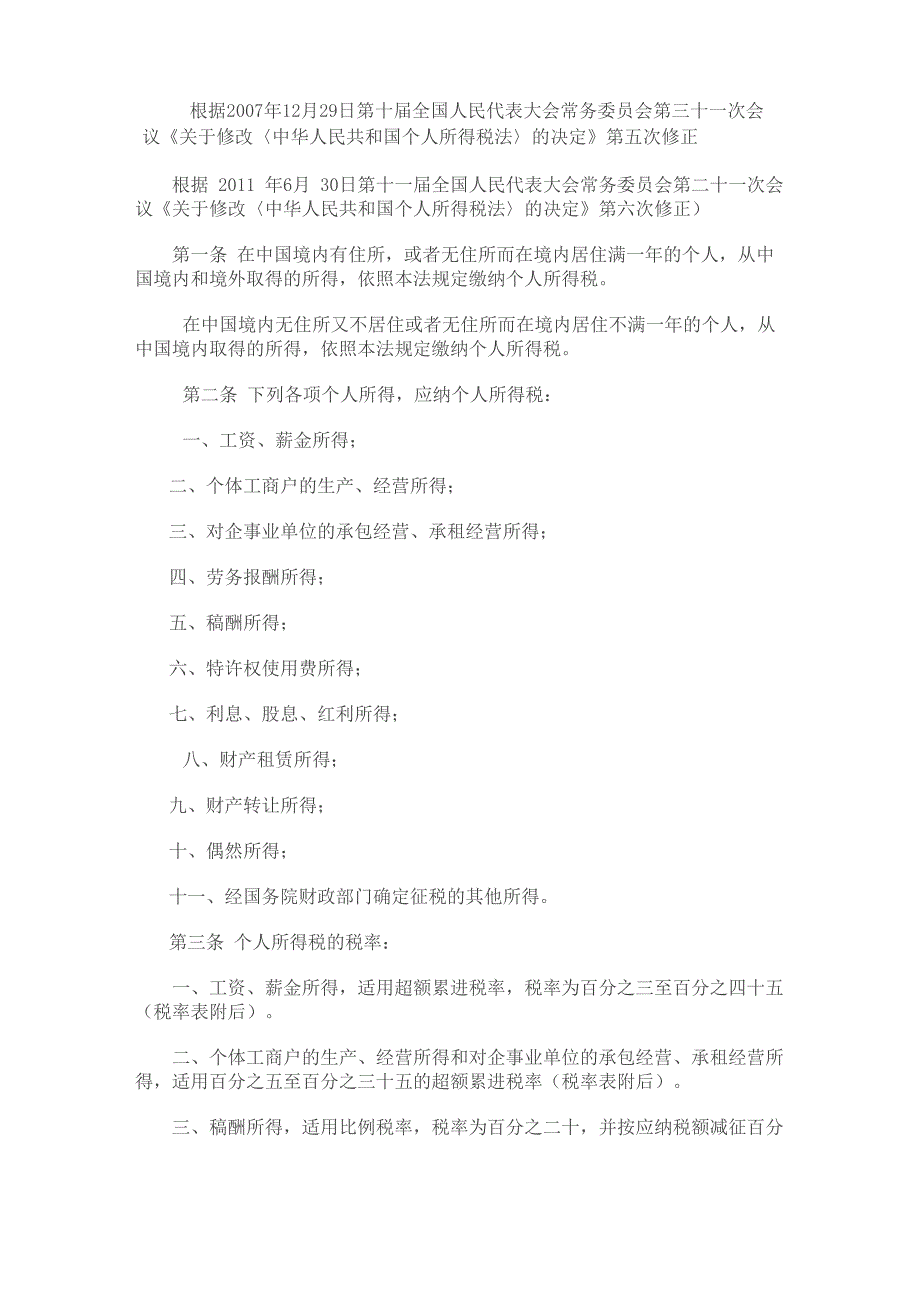 根据2007年12月29日第十届全国人民代表大会常务委员会第三十一次会议《关于修改〈中华人民共和国个人所得税法〉的决定》第五次修正

根据 2011 年6月 30日第十一届全国人民代表大会常务委员会第二十一次会议《关于修改〈中华人民共和国个人所得税法〉的决定》第六次修正）

第一条 在中国境内有住所，或者无住所而在境内居住满一年的个人，从中国境内和境外取得的所得，依照本法规定缴纳个人所得税。

在中国境内无住所又不居住或者无住所而在境内居住不满一年的个人，从中国境内取得的所得，依照本法规定缴纳个人所得税。

第二条 下列各项个人所得，应纳个人所得税：

一、工资、薪金所得；

二、个体工商户的生产、经营所得；

三、对企事业单位的承包经营、承租经营所得；

四、劳务报酬所得；

五、稿酬所得；

六、特许权使用费所得；

七、利息、股息、红利所得；

八、财产租赁所得；

九、财产转让所得；

十、偶然所得；

十一、经国务院财政部门确定征税的其他所得。

第三条 个人所得税的税率：

一、工资、薪金所得，适用超额累进税率，税率为百分之三至百分之四十五（税率表附后）。

二、个体工商户的生产、经营所得和对企事业单位的承包经营、承租经营所得，适用百分之五至百分之三十五的超额累进税率（税率表附后）。

三、稿酬所得，适用比例税率，税率为百分之二十，并按应纳税额减征百分